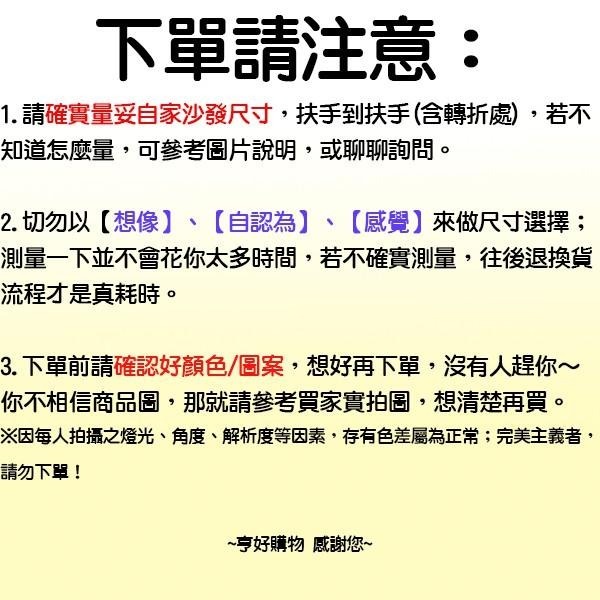 下單請注意：

1. 請確實量妥自家沙發尺寸，扶手到扶手(含轉折處)，若不知道怎麼量，可參考圖片說明，或聊聊詢問。

2. 切勿以【想像】、【自認為】、【感覺】來做尺寸選擇；測量一下並不會花你太多時間，若不確實測量，往後退換貨流程才是真耗時。

3. 下單前請確認好顏色/圖案，想好再下單，沒有人趕你～你不相信商品圖，那就請參考買家實拍圖，想清楚再買。
※因每人拍攝之燈光、角度、解析度等因素，存有色差屬為正常；完美主義者，請勿下單！

~亨好購物 感謝您~